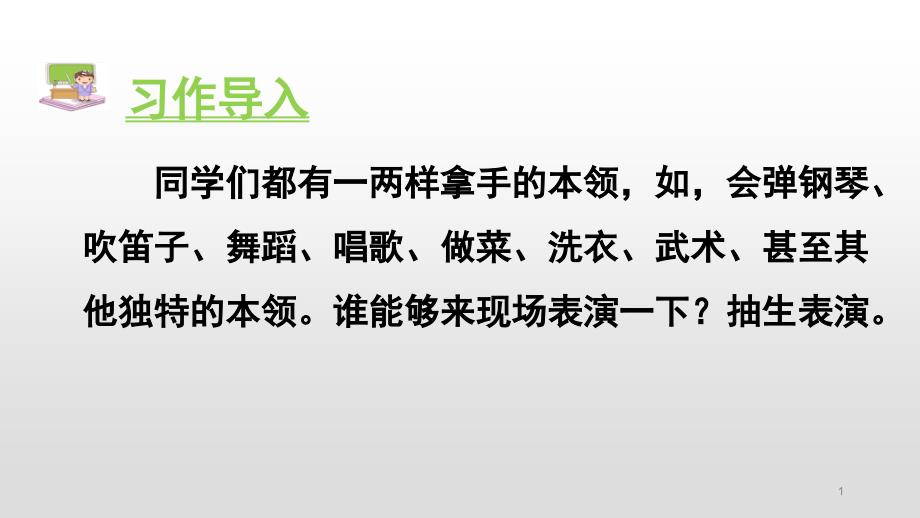 习作导入

同学们都有一两样拿手的本领，如，会弹钢琴、吹笛子、舞蹈、唱歌、做菜、洗衣、武术、甚至其他独特的本领。谁能够来现场表演一下？抽生表演。

1